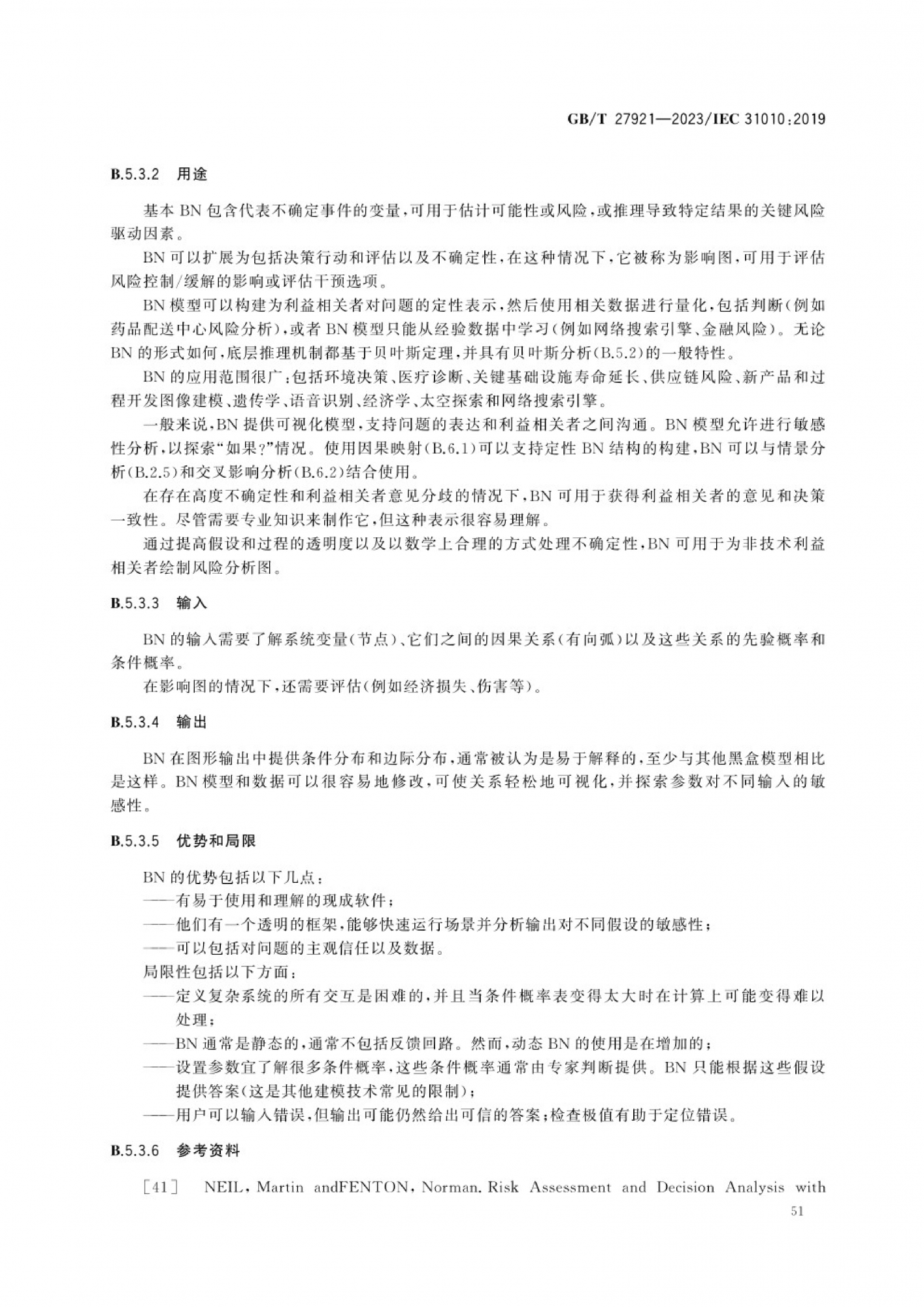 GB/T 27921—2023/IEC 31010:2019

B.5.3.2 用途

基本 BN 包含代表不确定事件的变量，可用于估计可能性或风险，或推理导致特定结果的关键风险驱动因素。

BN 可以扩展为包括决策行动和评估以及不确定性，在这种情况下，它被称为影响图，可用于评估风险控制/缓解的影响或评估干预选项。

BN 模型可以构建为利益相关者对问题的定性表示，然后使用相关数据进行量化，包括判断（例如药品配送中心风险分析），或者 BN 模型只能从经验数据中学习（例如网络搜索引擎、金融风险）。无论 BN 的形式如何，底层推理机制都基于贝叶斯定理，并具有贝叶斯分析（B.5.2）的一般特性。

BN 的应用范围很广：包括环境决策、医疗诊断、关键基础设施寿命延长、供应链风险、新产品和过程开发图像建模、遗传学、语音识别、经济学、太空探索和网络搜索引擎。

一般来说，BN 提供可视化模型，支持问题的表达和利益相关者之间沟通。BN 模型允许进行敏感性分析，以探索“如果?”情况。使用因果映射（B.6.1）可以支持定性 BN 结构的构建，BN 可以与情景分析（B.2.5）和交叉影响分析（B.6.2）结合使用。

在存在高度不确定性和利益相关者意见分歧的情况下，BN 可用于获得利益相关者的意见和决策一致性。尽管需要专业知识来制作它，但这种表示很容易理解。

通过提高假设和过程的透明度以及以数学上合理的方式处理不确定性，BN 可用于为非技术利益相关者绘制风险分析图。

B.5.3.3 输入

BN 的输入需要了解系统变量（节点）、它们之间的因果关系（有向弧）以及这些关系的先验概率和条件概率。

在影响图的情况下，还需要评估（例如经济损失、伤害等）。

B.5.3.4 输出

BN 在图形输出中提供条件分布和边际分布，通常被认为是易于解释的，至少与其他黑盒模型相比是这样。BN 模型和数据可以很容易地修改，可使关系轻松地可视化，并探索参数对不同输入的敏感性。

B.5.3.5 优势和局限

BN 的优势包括以下几点：
——有易于使用和理解的现成软件；
——他们有一个透明的框架，能够快速运行场景并分析输出对不同假设的敏感性；
——可以包括对问题的主观信任以及数据。
局限性包括以下方面：
——定义复杂系统的所有交互是困难的，并且当条件概率表变得太大时在计算上可能变得难以处理；
——BN 通常是静态的，通常不包括反馈回路。然而，动态 BN 的使用是在增加的；
——设置参数宜了解很多条件概率，这些条件概率通常由专家判断提供。BN 只能根据这些假设提供答案（这是其他建模技术常见的限制）；
——用户可以输入错误，但输出可能仍然给出可信的答案；检查极值有助于定位错误。

B.5.3.6 参考资料

[41] NEIL, Martin andFENTON, Norman. Risk Assessment and Decision Analysis with

51